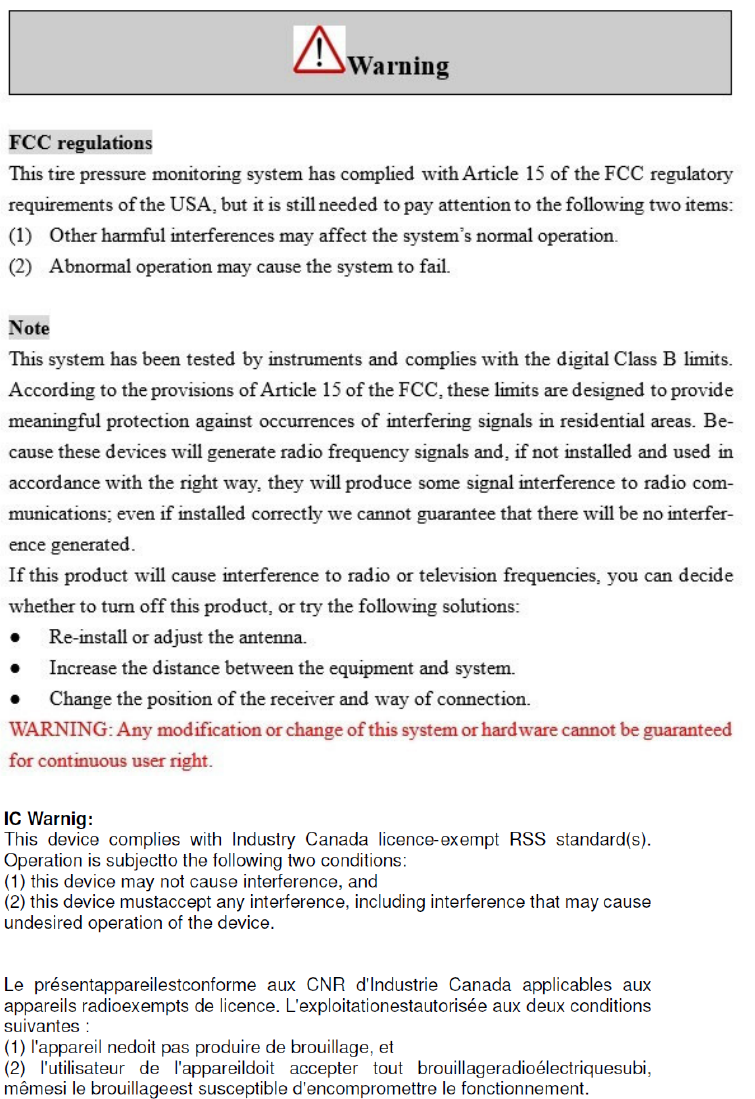 Warning

FCC regulations
This tire pressure monitoring system has complied with Article 15 of the FCC regulatory requirements of the USA, but it is still needed to pay attention to the following two items:
(1) Other harmful interferences may affect the system's normal operation.
(2) Abnormal operation may cause the system to fail.

Note
This system has been tested by instruments and complies with the digital Class B limits. According to the provisions of Article 15 of the FCC, these limits are designed to provide meaningful protection against occurrences of interfering signals in residential areas. Because these devices will generate radio frequency signals and, if not installed and used in accordance with the right way, they will produce some signal interference to radio communications; even if installed correctly we cannot guarantee that there will be no interference generated.
If this product will cause interference to radio or television frequencies, you can decide whether to turn off this product, or try the following solutions:
● Re-install or adjust the antenna.
● Increase the distance between the equipment and system.
● Change the position of the receiver and way of connection.
WARNING: Any modification or change of this system or hardware cannot be guaranteed for continuous user right.

IC Warnig:
This device complies with Industry Canada licence-exempt RSS standard(s). Operation is subjectto the following two conditions:
(1) this device may not cause interference, and
(2) this device mustaccept any interference, including interference that may cause undesired operation of the device.

Le présentappareilestconforme aux CNR d'Industrie Canada applicables aux appareils radioexempts de licence. L'exploitationestautorisée aux deux conditions suivantes :
(1) l'appareil nedoit pas produire de brouillage, et
(2) l'utilisateur de l'appareildoit accepter tout brouillageradioélectriquesubi, mêmesi le brouillageest susceptible d'encompromettre le fonctionnement.